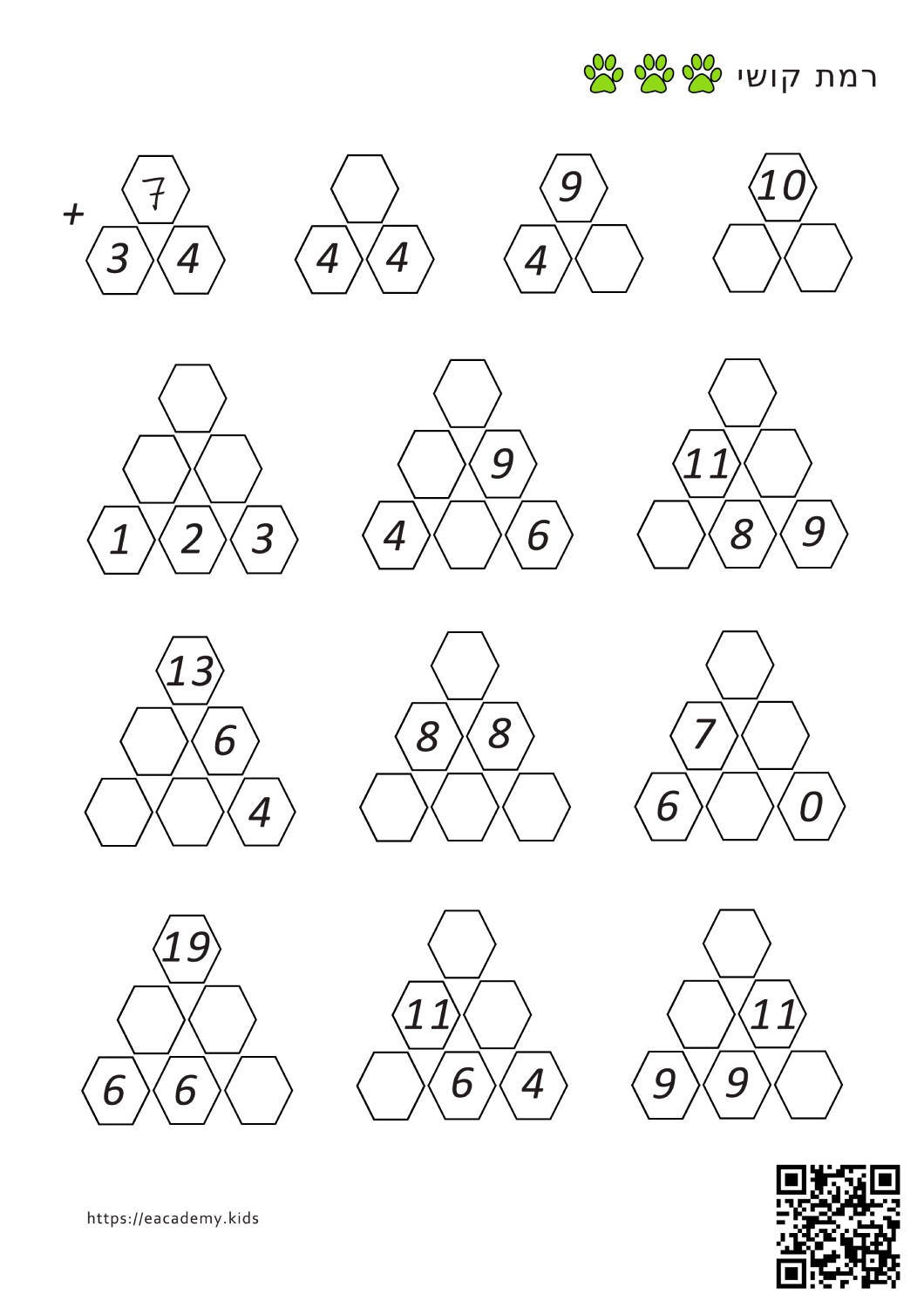 רמת קושי

+
7
3 4

4 4

9
4

10

1 2 3

9
4 6

11
8 9

13
6
4

8 8

7
6 0

19
6 6

11
6 4

11
9 9

https://eacademy.kids